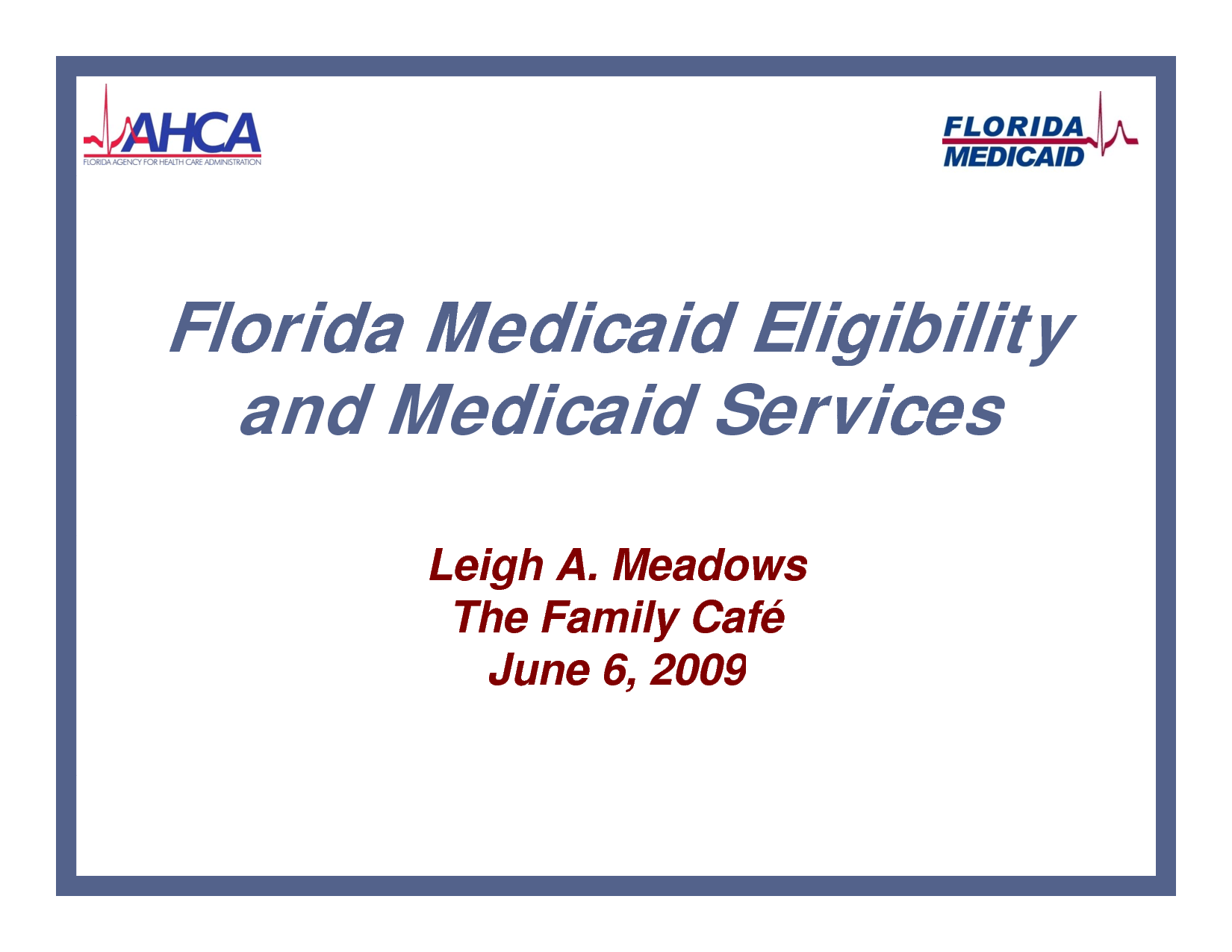 AHCA
FLORIDA AGENCY FOR HEALTH CARE ADMINISTRATION

FLORIDA
MEDICAID

Florida Medicaid Eligibility and Medicaid Services

Leigh A. Meadows
The Family Café
June 6, 2009